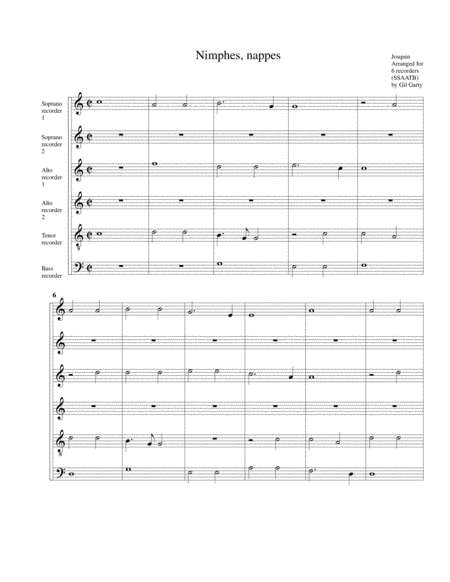 Nimphes, nappes

Josquin
Arranged for 6 recorders (SSAATB)
by Gil Garty

Soprano recorder 1

Soprano recorder 2

Alto recorder 1

Alto recorder 2

Tenor recorder

Bass recorder

6